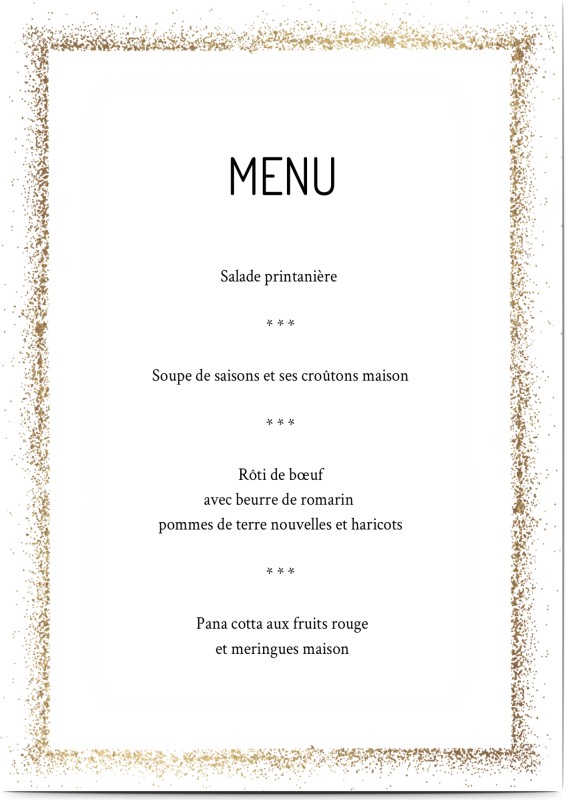 MENU

Salade printanière

* * *

Soupe de saisons et ses croûtons maison

* * *

Rôti de bœuf
avec beurre de romarin
pommes de terre nouvelles et haricots

* * *

Pana cotta aux fruits rouge
et meringues maison